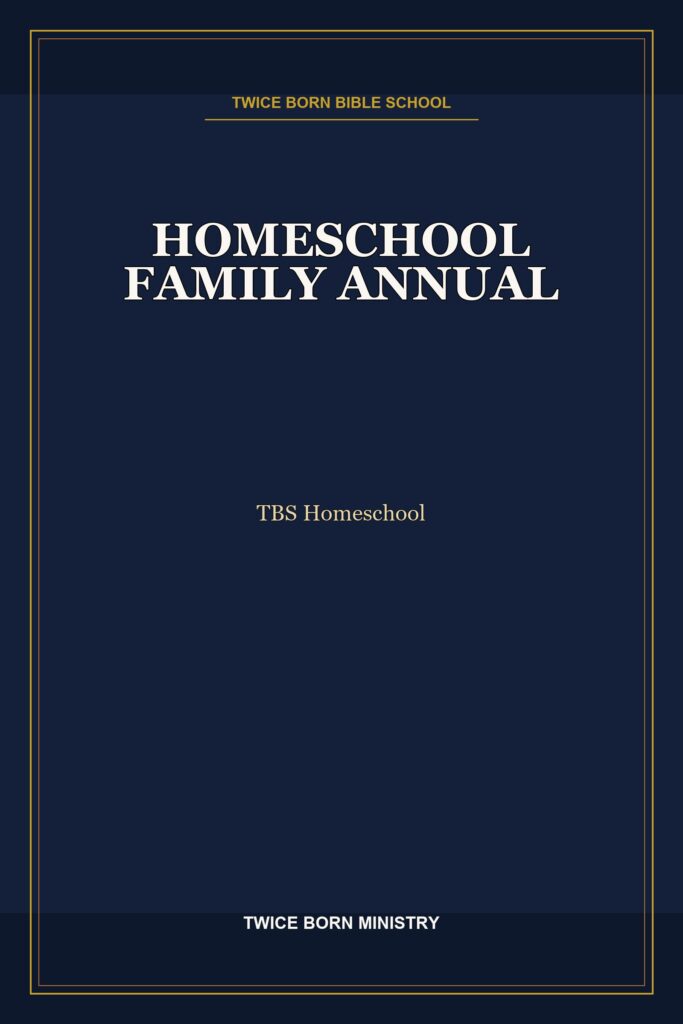 TWICE BORN BIBLE SCHOOL

HOMESCHOOL FAMILY ANNUAL

TBS Homeschool

TWICE BORN MINISTRY